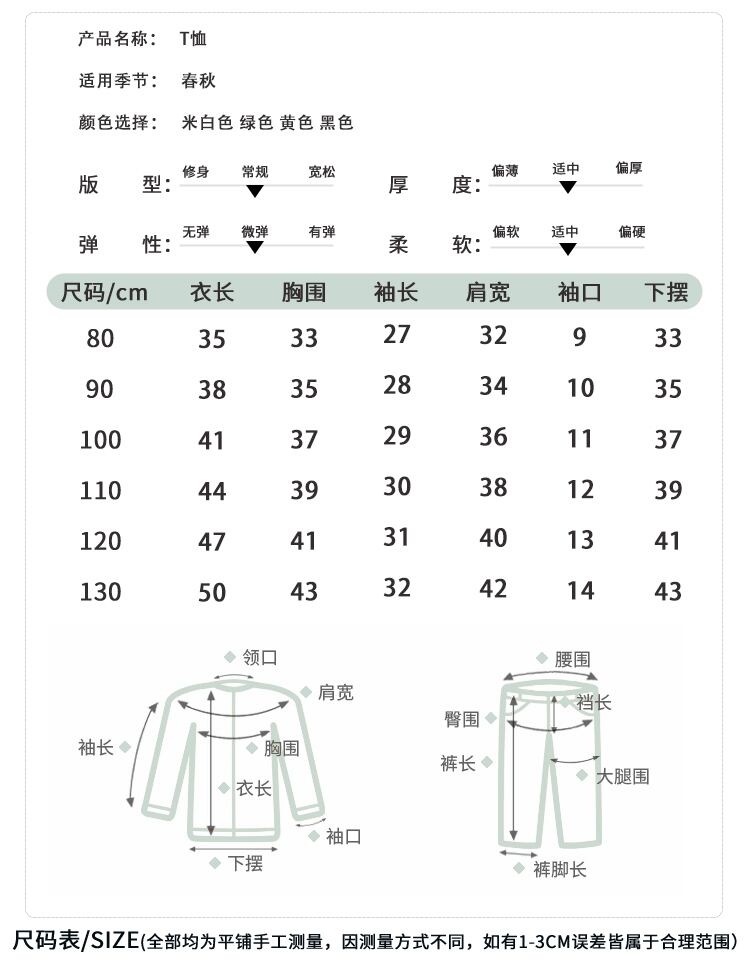 产品名称： T恤

适用季节： 春秋

颜色选择： 米白色 绿色 黄色 黑色

版 型： 修身 常规 宽松

厚 度： 偏薄 适中 偏厚

弹 性： 无弹 微弹 有弹

柔 软： 偏软 适中 偏硬

| 尺码/cm | 衣长 | 胸围 | 袖长 | 肩宽 | 袖口 | 下摆 |
|---|---|---|---|---|---|---|
| 80 | 35 | 33 | 27 | 32 | 9 | 33 |
| 90 | 38 | 35 | 28 | 34 | 10 | 35 |
| 100 | 41 | 37 | 29 | 36 | 11 | 37 |
| 110 | 44 | 39 | 30 | 38 | 12 | 39 |
| 120 | 47 | 41 | 31 | 40 | 13 | 41 |
| 130 | 50 | 43 | 32 | 42 | 14 | 43 |

领口
肩宽
袖长
胸围
衣长
袖口
下摆

腰围
裆长
臀围
裤长
大腿围
裤脚长

尺码表/SIZE(全部均为平铺手工测量，因测量方式不同，如有1-3CM误差皆属于合理范围)